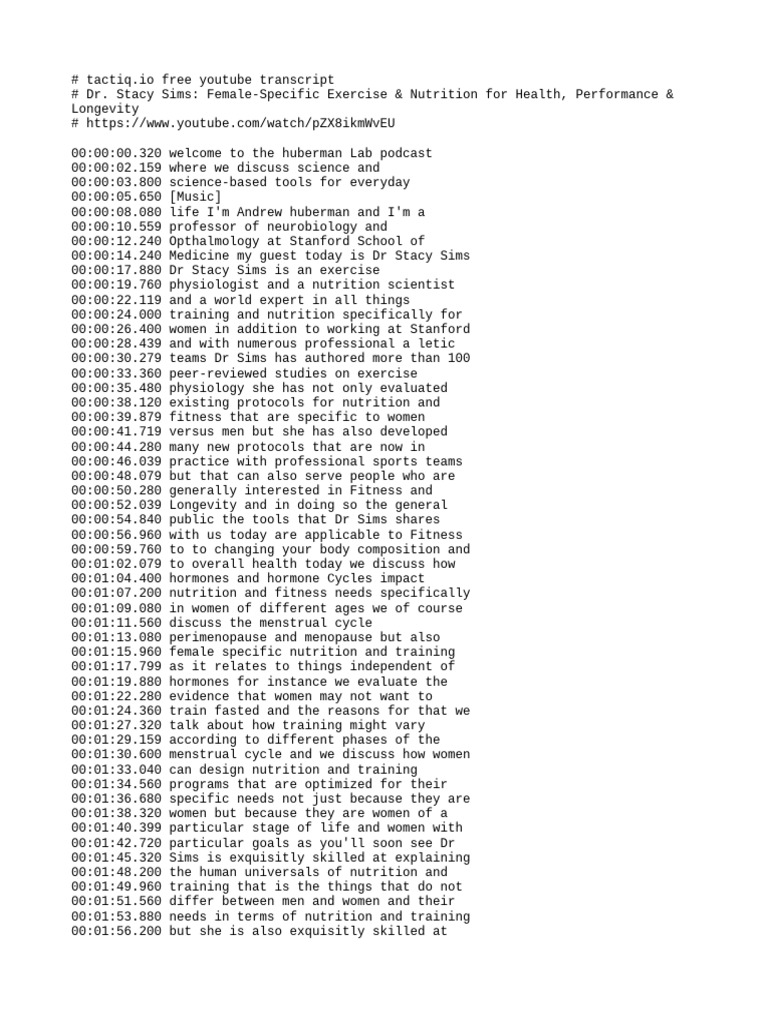 # tactiq.io free youtube transcript
# Dr. Stacy Sims: Female-Specific Exercise & Nutrition for Health, Performance & Longevity
# https://www.youtube.com/watch/pZX8ikmWvEU

00:00:00.320 welcome to the huberman Lab podcast
00:00:02.159 where we discuss science and
00:00:03.800 science-based tools for everyday
00:00:05.650 [Music]
00:00:08.080 life I'm Andrew huberman and I'm a
00:00:10.559 professor of neurobiology and
00:00:12.240 Opthalmology at Stanford School of
00:00:14.240 Medicine my guest today is Dr Stacy Sims
00:00:17.880 Dr Stacy Sims is an exercise
00:00:19.760 physiologist and a nutrition scientist
00:00:22.119 and a world expert in all things
00:00:24.000 training and nutrition specifically for
00:00:26.400 women in addition to working at Stanford
00:00:28.439 and with numerous professional a letic
00:00:30.279 teams Dr Sims has authored more than 100
00:00:33.360 peer-reviewed studies on exercise
00:00:35.480 physiology she has not only evaluated
00:00:38.120 existing protocols for nutrition and
00:00:39.879 fitness that are specific to women
00:00:41.719 versus men but she has also developed
00:00:44.280 many new protocols that are now in
00:00:46.039 practice with professional sports teams
00:00:48.079 but that can also serve people who are
00:00:50.280 generally interested in Fitness and
00:00:52.039 Longevity and in doing so the general
00:00:54.840 public the tools that Dr Sims shares
00:00:56.960 with us today are applicable to Fitness
00:00:59.760 to to changing your body composition and
00:01:02.079 to overall health today we discuss how
00:01:04.400 hormones and hormone Cycles impact
00:01:07.200 nutrition and fitness needs specifically
00:01:09.080 in women of different ages we of course
00:01:11.560 discuss the menstrual cycle
00:01:13.080 perimenopause and menopause but also
00:01:15.960 female specific nutrition and training
00:01:17.799 as it relates to things independent of
00:01:19.880 hormones for instance we evaluate the
00:01:22.280 evidence that women may not want to
00:01:24.360 train fasted and the reasons for that we
00:01:27.320 talk about how training might vary
00:01:29.159 according to different phases of the
00:01:30.600 menstrual cycle and we discuss how women
00:01:33.040 can design nutrition and training
00:01:34.560 programs that are optimized for their
00:01:36.680 specific needs not just because they are
00:01:38.320 women but because they are women of a
00:01:40.399 particular stage of life and women with
00:01:42.720 particular goals as you'll soon see Dr
00:01:45.320 Sims is exquisitly skilled at explaining
00:01:48.200 the human universals of nutrition and
00:01:49.960 training that is the things that do not
00:01:51.560 differ between men and women and their
00:01:53.880 needs in terms of nutrition and training
00:01:56.200 but she is also exquisitly skilled at